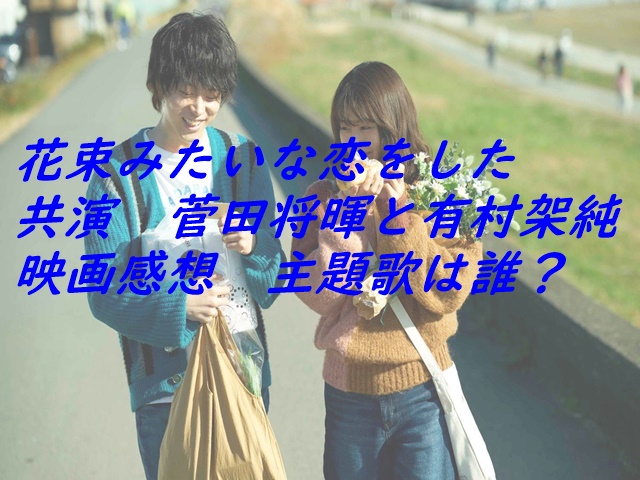 花束みたいな恋をした
共演　菅田将暉と有村架純
映画感想　主題歌は誰？